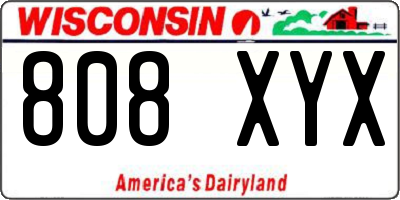 WISCONSIN

808 XYX

America's Dairyland